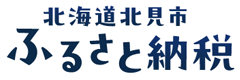 北海道北見市
ふるさと納税